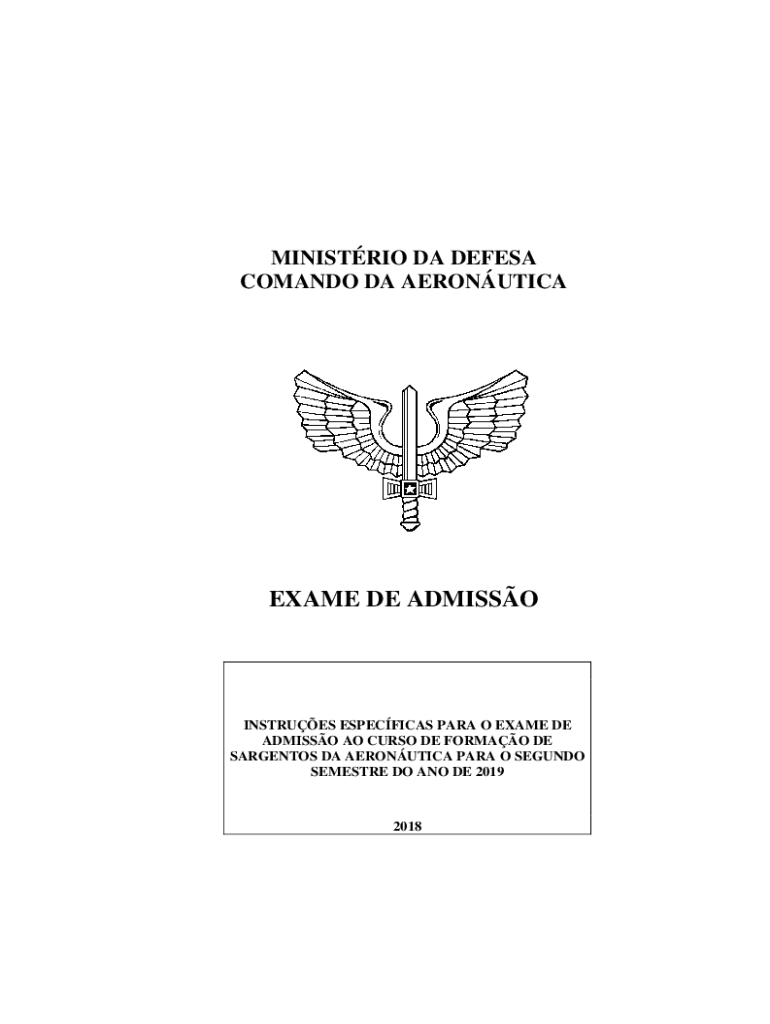 MINISTÉRIO DA DEFESA
COMANDO DA AERONÁUTICA

EXAME DE ADMISSÃO

INSTRUÇÕES ESPECÍFICAS PARA O EXAME DE ADMISSÃO AO CURSO DE FORMAÇÃO DE SARGENTOS DA AERONÁUTICA PARA O SEGUNDO SEMESTRE DO ANO DE 2019

2018